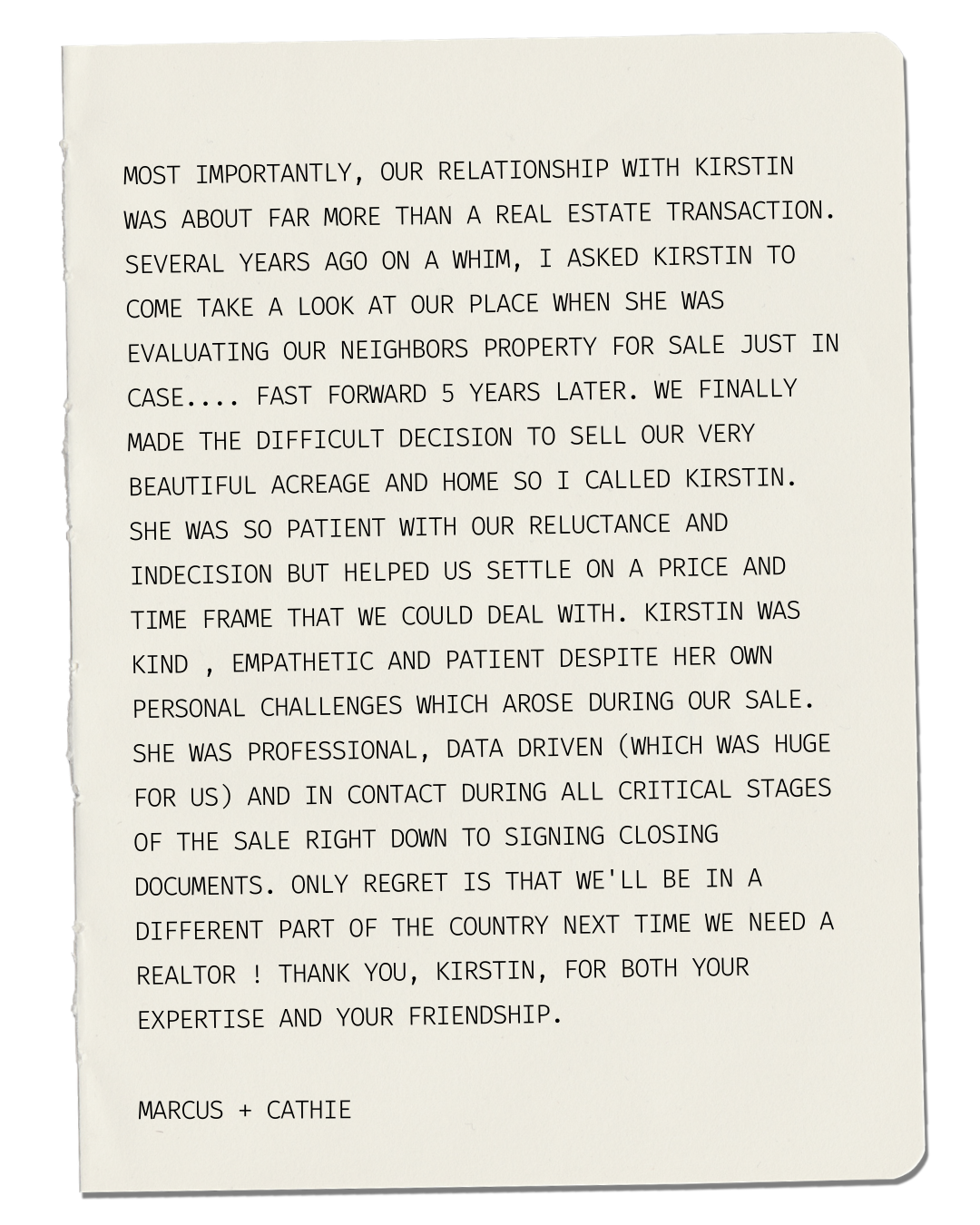 MOST IMPORTANTLY, OUR RELATIONSHIP WITH KIRSTIN WAS ABOUT FAR MORE THAN A REAL ESTATE TRANSACTION. SEVERAL YEARS AGO ON A WHIM, I ASKED KIRSTIN TO COME TAKE A LOOK AT OUR PLACE WHEN SHE WAS EVALUATING OUR NEIGHBORS PROPERTY FOR SALE JUST IN CASE.... FAST FORWARD 5 YEARS LATER. WE FINALLY MADE THE DIFFICULT DECISION TO SELL OUR VERY BEAUTIFUL ACREAGE AND HOME SO I CALLED KIRSTIN. SHE WAS SO PATIENT WITH OUR RELUCTANCE AND INDECISION BUT HELPED US SETTLE ON A PRICE AND TIME FRAME THAT WE COULD DEAL WITH. KIRSTIN WAS KIND , EMPATHETIC AND PATIENT DESPITE HER OWN PERSONAL CHALLENGES WHICH AROSE DURING OUR SALE. SHE WAS PROFESSIONAL, DATA DRIVEN (WHICH WAS HUGE FOR US) AND IN CONTACT DURING ALL CRITICAL STAGES OF THE SALE RIGHT DOWN TO SIGNING CLOSING DOCUMENTS. ONLY REGRET IS THAT WE'LL BE IN A DIFFERENT PART OF THE COUNTRY NEXT TIME WE NEED A REALTOR ! THANK YOU, KIRSTIN, FOR BOTH YOUR EXPERTISE AND YOUR FRIENDSHIP.

MARCUS + CATHIE